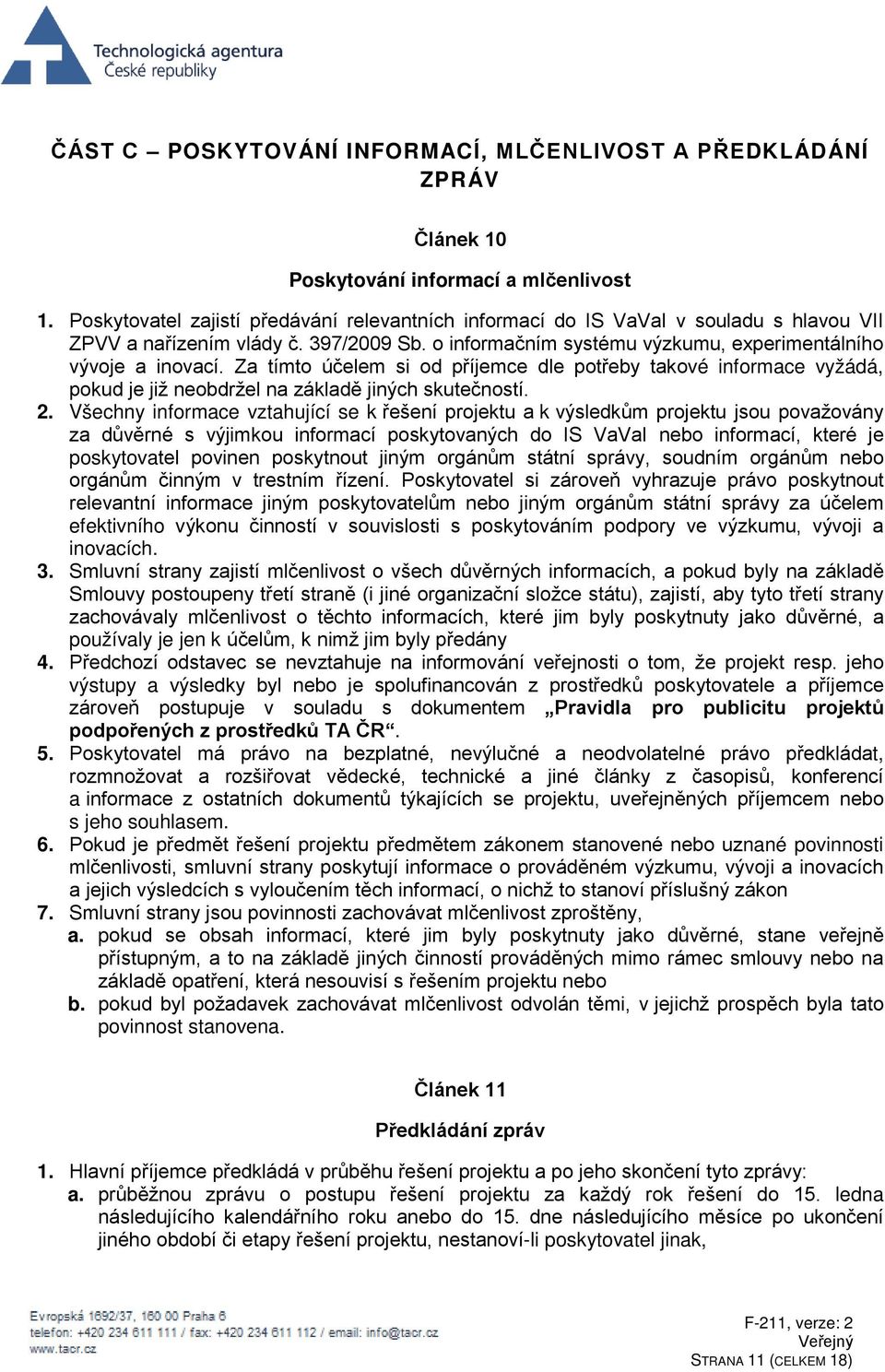 Technologická agentura
České republiky

ČÁST C – POSKYTOVÁNÍ INFORMACÍ, MLČENLIVOST A PŘEDKLÁDÁNÍ ZPRÁV

Článek 10

Poskytování informací a mlčenlivost

1. Poskytovatel zajistí předávání relevantních informací do IS VaVaI v souladu s hlavou VII ZPVV a nařízením vlády č. 397/2009 Sb. o informačním systému výzkumu, experimentálního vývoje a inovací. Za tímto účelem si od příjemce dle potřeby takové informace vyžádá, pokud je již neobdržel na základě jiných skutečností.
2. Všechny informace vztahující se k řešení projektu a k výsledkům projektu jsou považovány za důvěrné s výjimkou informací poskytovaných do IS VaVaI nebo informací, které je poskytovatel povinen poskytnout jiným orgánům státní správy, soudním orgánům nebo orgánům činným v trestním řízení. Poskytovatel si zároveň vyhrazuje právo poskytnout relevantní informace jiným poskytovatelům nebo jiným orgánům státní správy za účelem efektivního výkonu činností v souvislosti s poskytováním podpory ve výzkumu, vývoji a inovacích.
3. Smluvní strany zajistí mlčenlivost o všech důvěrných informacích, a pokud byly na základě Smlouvy postoupeny třetí straně (i jiné organizační složce státu), zajistí, aby tyto třetí strany zachovávaly mlčenlivost o těchto informacích, které jim byly poskytnuty jako důvěrné, a používaly je jen k účelům, k nimž jim byly předány
4. Předchozí odstavec se nevztahuje na informování veřejnosti o tom, že projekt resp. jeho výstupy a výsledky byl nebo je spolufinancován z prostředků poskytovatele a příjemce zároveň postupuje v souladu s dokumentem „Pravidla pro publicitu projektů podpořených z prostředků TA ČR“.
5. Poskytovatel má právo na bezplatné, nevýlučné a neodvolatelné právo předkládat, rozmnožovat a rozšiřovat vědecké, technické a jiné články z časopisů, konferencí a informace z ostatních dokumentů týkajících se projektu, uveřejněných příjemcem nebo s jeho souhlasem.
6. Pokud je předmět řešení projektu předmětem zákonem stanovené nebo uznané povinnosti mlčenlivosti, smluvní strany poskytují informace o prováděném výzkumu, vývoji a inovacích a jejich výsledcích s vyloučením těch informací, o nichž to stanoví příslušný zákon
7. Smluvní strany jsou povinnosti zachovávat mlčenlivost zproštěny,
a. pokud se obsah informací, které jim byly poskytnuty jako důvěrné, stane veřejně přístupným, a to na základě jiných činností prováděných mimo rámec smlouvy nebo na základě opatření, která nesouvisí s řešením projektu nebo
b. pokud byl požadavek zachovávat mlčenlivost odvolán těmi, v jejichž prospěch byla tato povinnost stanovena.

Článek 11

Předkládání zpráv

1. Hlavní příjemce předkládá v průběhu řešení projektu a po jeho skončení tyto zprávy:
a. průběžnou zprávu o postupu řešení projektu za každý rok řešení do 15. ledna následujícího kalendářního roku anebo do 15. dne následujícího měsíce po ukončení jiného období či etapy řešení projektu, nestanoví-li poskytovatel jinak,

Evropská 1692/37, 160 00 Praha 6
telefon: +420 234 611 111 / fax: +420 234 611 112 / email: info@tacr.cz
www.tacr.cz

F-211, verze: 2
Veřejný
STRANA 11 (CELKEM 18)